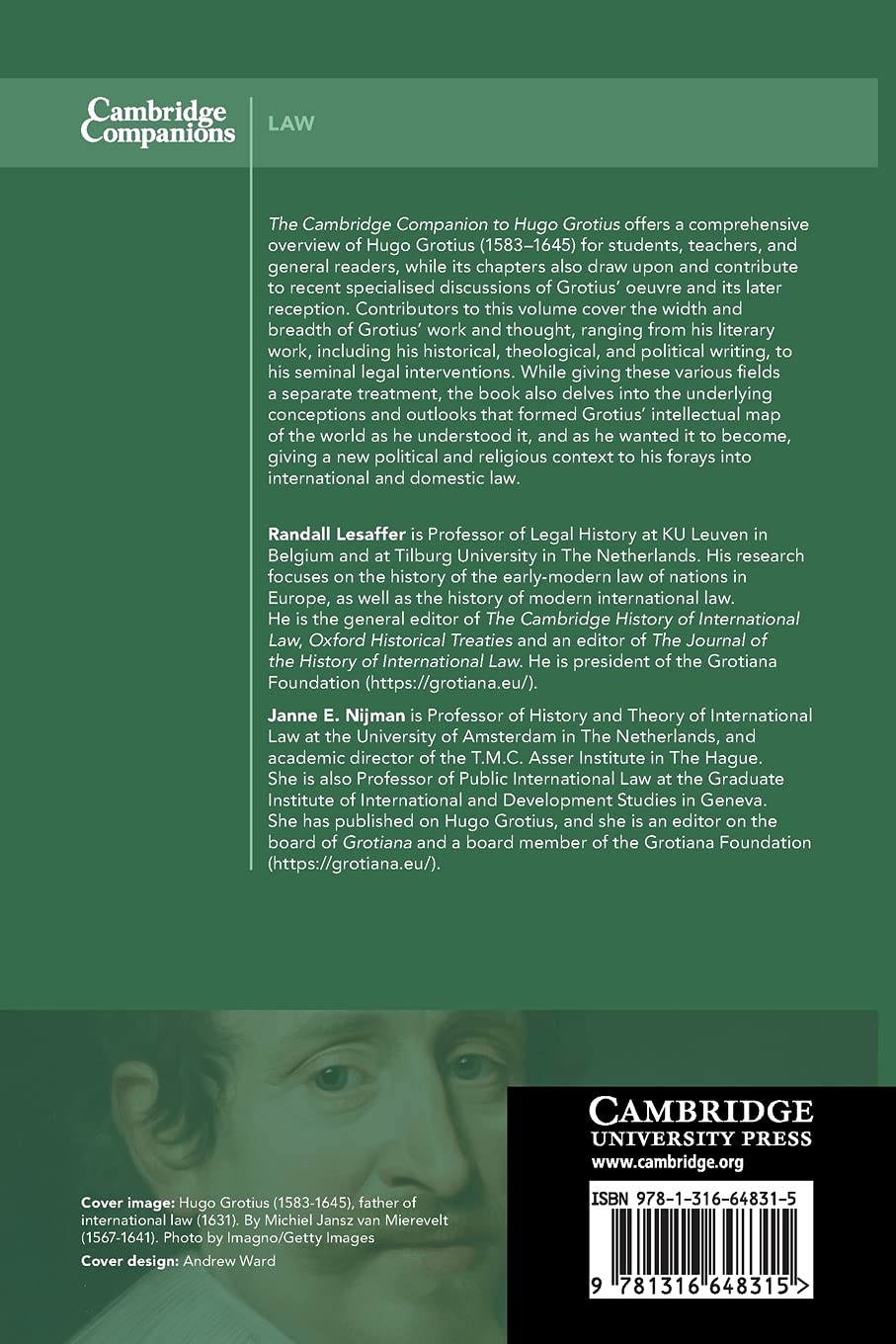 Cambridge Companions

LAW

The Cambridge Companion to Hugo Grotius offers a comprehensive overview of Hugo Grotius (1583–1645) for students, teachers, and general readers, while its chapters also draw upon and contribute to recent specialised discussions of Grotius' oeuvre and its later reception. Contributors to this volume cover the width and breadth of Grotius' work and thought, ranging from his literary work, including his historical, theological, and political writing, to his seminal legal interventions. While giving these various fields a separate treatment, the book also delves into the underlying conceptions and outlooks that formed Grotius' intellectual map of the world as he understood it, and as he wanted it to become, giving a new political and religious context to his forays into international and domestic law.

Randall Lesaffer is Professor of Legal History at KU Leuven in Belgium and at Tilburg University in The Netherlands. His research focuses on the history of the early-modern law of nations in Europe, as well as the history of modern international law. He is the general editor of The Cambridge History of International Law, Oxford Historical Treaties and an editor of The Journal of the History of International Law. He is president of the Grotiana Foundation (https://grotiana.eu/).

Janne E. Nijman is Professor of History and Theory of International Law at the University of Amsterdam in The Netherlands, and academic director of the T.M.C. Asser Institute in The Hague. She is also Professor of Public International Law at the Graduate Institute of International and Development Studies in Geneva. She has published on Hugo Grotius, and she is an editor on the board of Grotiana and a board member of the Grotiana Foundation (https://grotiana.eu/).

Cover image: Hugo Grotius (1583-1645), father of international law (1631). By Michiel Jansz van Mierevelt (1567-1641). Photo by Imagno/Getty Images

Cover design: Andrew Ward

CAMBRIDGE
UNIVERSITY PRESS
www.cambridge.org

ISBN 978-1-316-64831-5

9 781316 648315 >